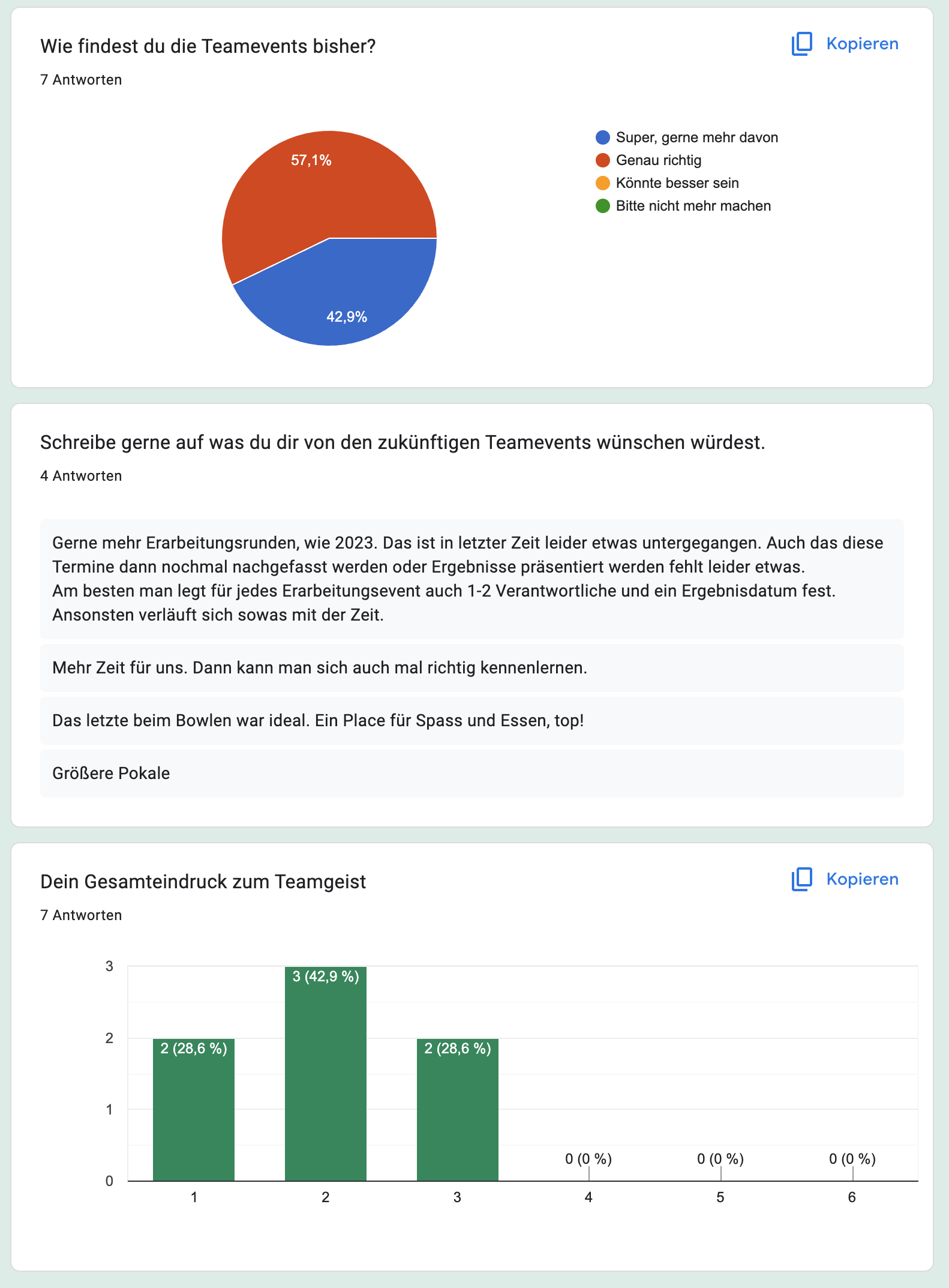 Wie findest du die Teamevents bisher?

Kopieren

7 Antworten

57,1%

42,9%

Super, gerne mehr davon
Genau richtig
Könnte besser sein
Bitte nicht mehr machen

Schreibe gerne auf was du dir von den zukünftigen Teamevents wünschen würdest.

4 Antworten

Gerne mehr Erarbeitungsrunden, wie 2023. Das ist in letzter Zeit leider etwas untergegangen. Auch das diese Termine dann nochmal nachgefasst werden oder Ergebnisse präsentiert werden fehlt leider etwas.
Am besten man legt für jedes Erarbeitungsevent auch 1-2 Verantwortliche und ein Ergebnisdatum fest. Ansonsten verläuft sich sowas mit der Zeit.

Mehr Zeit für uns. Dann kann man sich auch mal richtig kennenlernen.

Das letzte beim Bowlen war ideal. Ein Place für Spass und Essen, top!

Größere Pokale

Dein Gesamteindruck zum Teamgeist

Kopieren

7 Antworten

3
2
1
0

2 (28,6 %)
3 (42,9 %)
2 (28,6 %)
0 (0 %)
0 (0 %)
0 (0 %)

1
2
3
4
5
6